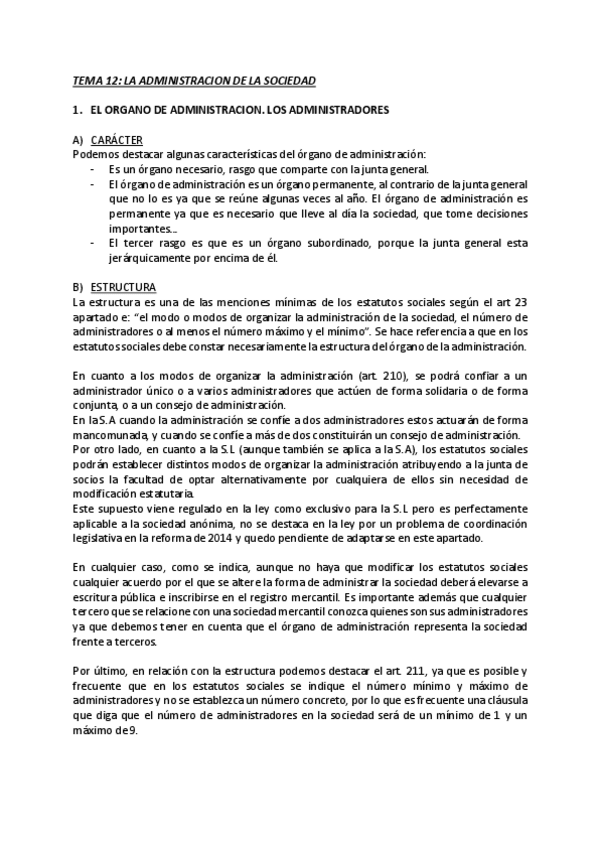 TEMA 12: LA ADMINISTRACION DE LA SOCIEDAD

1. EL ORGANO DE ADMINISTRACION. LOS ADMINISTRADORES

A) CARÁCTER
Podemos destacar algunas características del órgano de administración:
- Es un órgano necesario, rasgo que comparte con la junta general.
- El órgano de administración es un órgano permanente, al contrario de la junta general que no lo es ya que se reúne algunas veces al año. El órgano de administración es permanente ya que es necesario que lleve al día la sociedad, que tome decisiones importantes...
- El tercer rasgo es que es un órgano subordinado, porque la junta general esta jerárquicamente por encima de él.

B) ESTRUCTURA
La estructura es una de las menciones mínimas de los estatutos sociales según el art 23 apartado e: "el modo o modos de organizar la administración de la sociedad, el número de administradores o al menos el número máximo y el mínimo". Se hace referencia a que en los estatutos sociales debe constar necesariamente la estructura del órgano de la administración.

En cuanto a los modos de organizar la administración (art. 210), se podrá confiar a un administrador único o a varios administradores que actúen de forma solidaria o de forma conjunta, o a un consejo de administración.
En la S.A cuando la administración se confíe a dos administradores estos actuarán de forma mancomunada, y cuando se confíe a más de dos constituirán un consejo de administración.
Por otro lado, en cuanto a la S.L (aunque también se aplica a la S.A), los estatutos sociales podrán establecer distintos modos de organizar la administración atribuyendo a la junta de socios la facultad de optar alternativamente por cualquiera de ellos sin necesidad de modificación estatutaria.
Este supuesto viene regulado en la ley como exclusivo para la S.L pero es perfectamente aplicable a la sociedad anónima, no se destaca en la ley por un problema de coordinación legislativa en la reforma de 2014 y quedo pendiente de adaptarse en este apartado.

En cualquier caso, como se indica, aunque no haya que modificar los estatutos sociales cualquier acuerdo por el que se altere la forma de administrar la sociedad deberá elevarse a escritura pública e inscribirse en el registro mercantil. Es importante además que cualquier tercero que se relacione con una sociedad mercantil conozca quienes son sus administradores ya que debemos tener en cuenta que el órgano de administración representa la sociedad frente a terceros.

Por último, en relación con la estructura podemos destacar el art. 211, ya que es posible y frecuente que en los estatutos sociales se indique el número mínimo y máximo de administradores y no se establezca un número concreto, por lo que es frecuente una cláusula que diga que el número de administradores en la sociedad será de un mínimo de 1 y un máximo de 9.